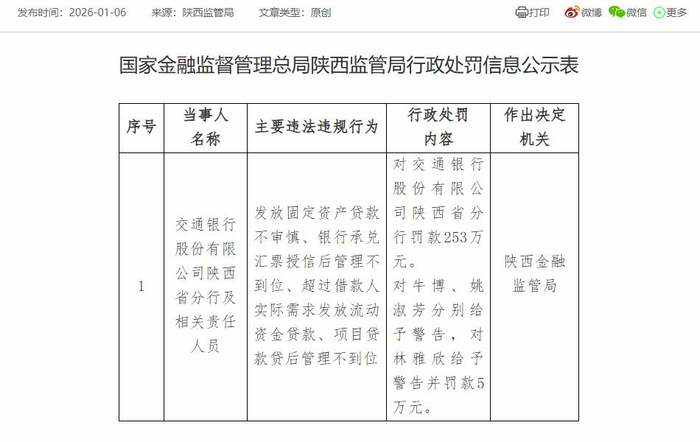 发布时间：2026-01-06 来源：陕西监管局 文章类型：原创

打印 微博 微信 更多

国家金融监督管理总局陕西监管局行政处罚信息公示表

| 序号 | 当事人名称 | 主要违法违规行为 | 行政处罚内容 | 作出决定机关 |
|---|---|---|---|---|
| 1 | 交通银行股份有限公司陕西省分行及相关责任人员 | 发放固定资产贷款不审慎、银行承兑汇票授信后管理不到位、超过借款人实际需求发放流动资金贷款、项目贷款贷后管理不到位 | 对交通银行股份有限公司陕西省分行罚款253万元。对牛博、姚淑芳分别给予警告，对林雅欣给予警告并罚款5万元。 | 陕西金融监管局 |